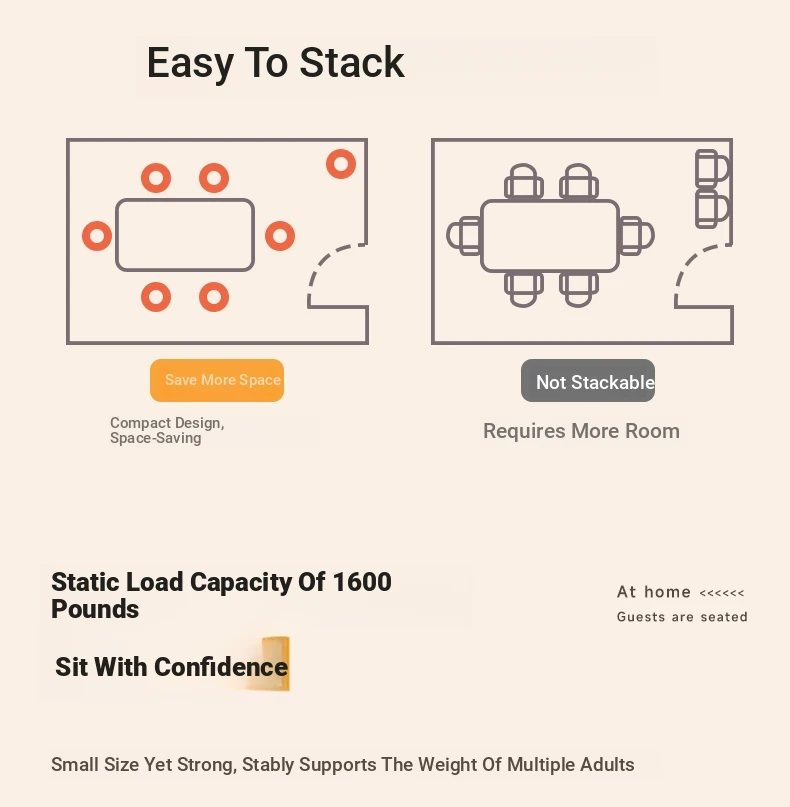 Easy To Stack

Save More Space

Compact Design, Space-Saving

Not Stackable

Requires More Room

Static Load Capacity Of 1600 Pounds

Sit With Confidence

At home <<<<<<

Guests are seated

Small Size Yet Strong, Stably Supports The Weight Of Multiple Adults